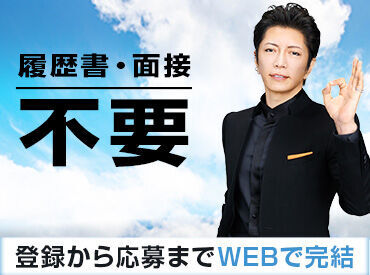 履歴書・面接

不要

登録から応募までWEBで完結